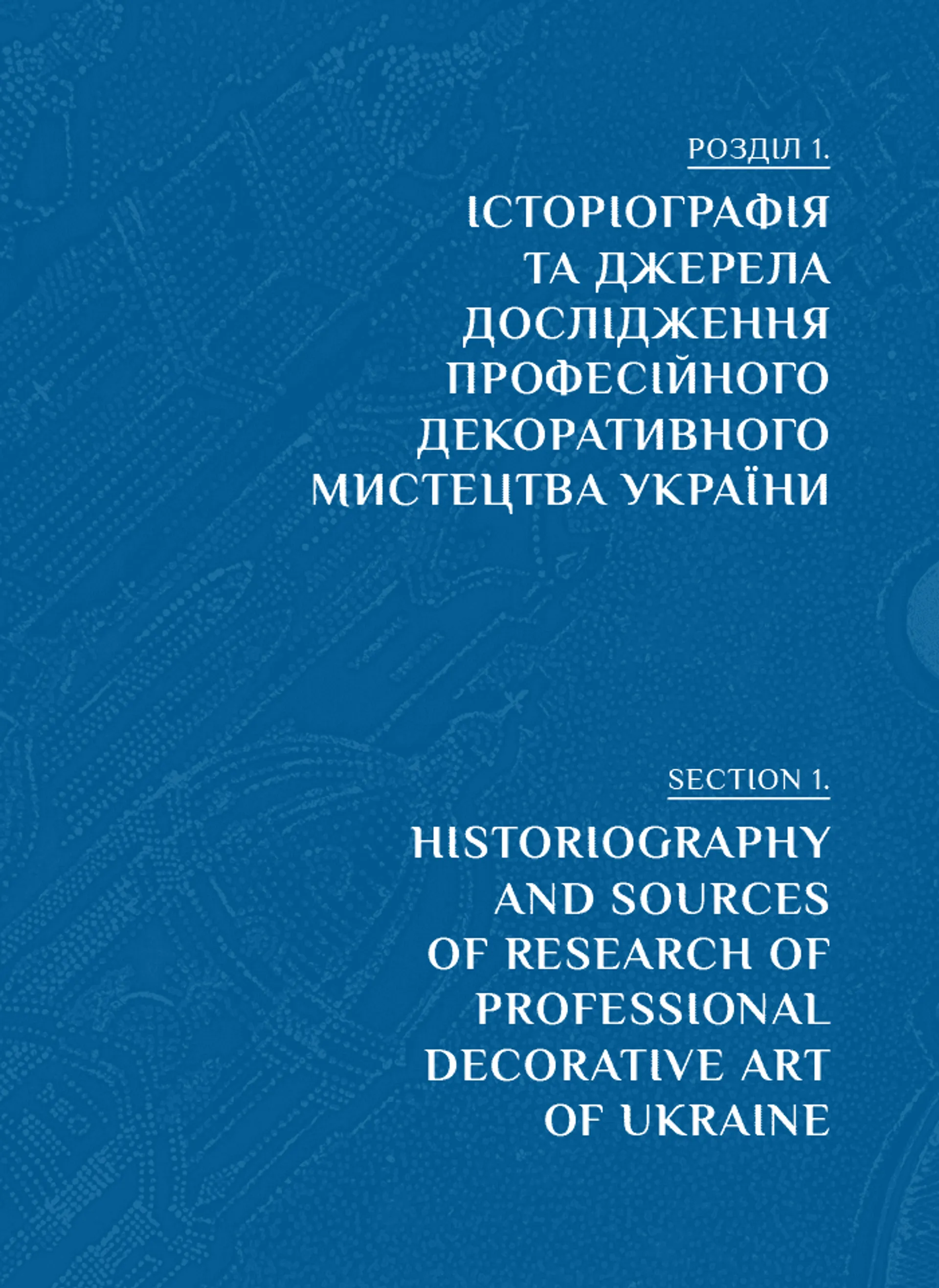 РОЗДІЛ 1.

ІСТОРІОГРАФІЯ ТА ДЖЕРЕЛА ДОСЛІДЖЕННЯ ПРОФЕСІЙНОГО ДЕКОРАТИВНОГО МИСТЕЦТВА УКРАЇНИ

SECTION 1.

HISTORIOGRAPHY AND SOURCES OF RESEARCH OF PROFESSIONAL DECORATIVE ART OF UKRAINE